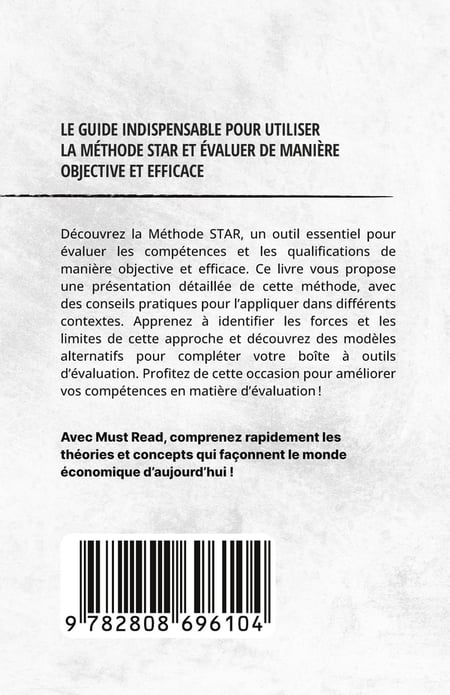 LE GUIDE INDISPENSABLE POUR UTILISER LA MÉTHODE STAR ET ÉVALUER DE MANIÈRE OBJECTIVE ET EFFICACE

Découvrez la Méthode STAR, un outil essentiel pour évaluer les compétences et les qualifications de manière objective et efficace. Ce livre vous propose une présentation détaillée de cette méthode, avec des conseils pratiques pour l'appliquer dans différents contextes. Apprenez à identifier les forces et les limites de cette approche et découvrez des modèles alternatifs pour compléter votre boîte à outils d'évaluation. Profitez de cette occasion pour améliorer vos compétences en matière d'évaluation !

Avec Must Read, comprenez rapidement les théories et concepts qui façonnent le monde économique d'aujourd'hui !

9 782808 696104